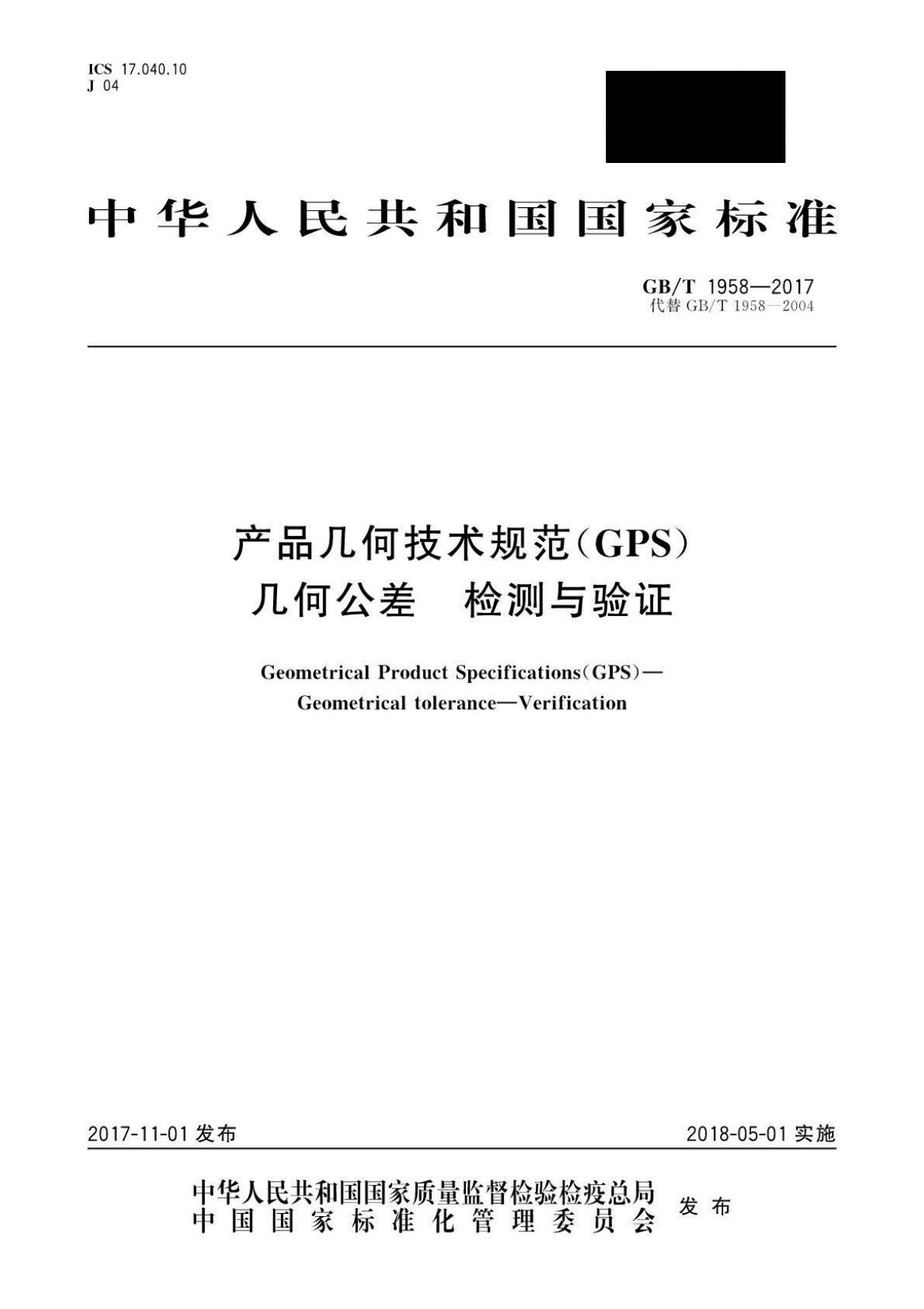 ICS 17.040.10
J 04

中华人民共和国国家标准

GB/T 1958—2017
代替 GB/T 1958—2004

产品几何技术规范(GPS)
几何公差　检测与验证

Geometrical Product Specifications(GPS)—
Geometrical tolerance—Verification

2017-11-01 发布

2018-05-01 实施

中华人民共和国国家质量监督检验检疫总局
中国国家标准化管理委员会
发布